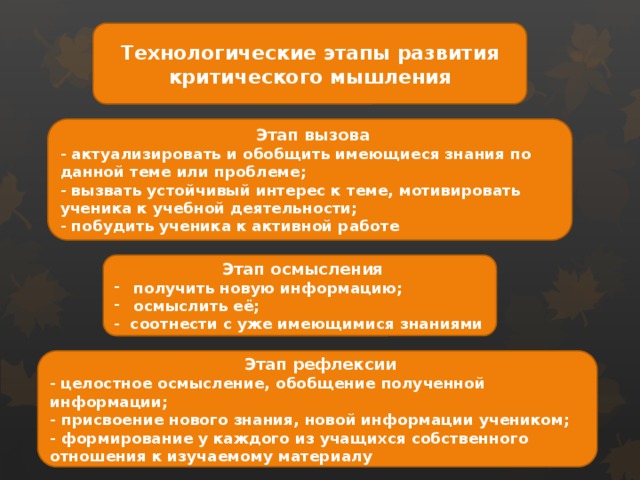 Технологические этапы развития критического мышления

Этап вызова
- актуализировать и обобщить имеющиеся знания по данной теме или проблеме;
- вызвать устойчивый интерес к теме, мотивировать ученика к учебной деятельности;
- побудить ученика к активной работе

Этап осмысления
- получить новую информацию;
- осмыслить её;
- соотнести с уже имеющимися знаниями

Этап рефлексии
- целостное осмысление, обобщение полученной информации;
- присвоение нового знания, новой информации учеником;
- формирование у каждого из учащихся собственного отношения к изучаемому материалу